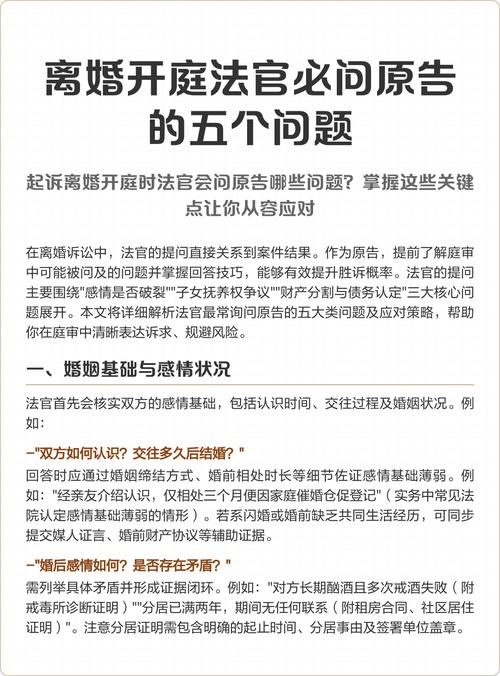 离婚开庭法官必问原告的五个问题

起诉离婚开庭时法官会问原告哪些问题？掌握这些关键点让你从容应对

在离婚诉讼中，法官的提问直接关系到案件结果。作为原告，提前了解庭审中可能被问及的问题并掌握回答技巧，能够有效提升胜诉概率。法官的提问主要围绕"感情是否破裂""子女抚养权争议""财产分割与债务认定"三大核心问题展开。本文将详细解析法官最常询问原告的五大类问题及应对策略，帮助你在庭审中清晰表达诉求、规避风险。

一、婚姻基础与感情状况

法官首先会核实双方的感情基础，包括认识时间、交往过程及婚姻状况。例如：

–"双方如何认识？交往多久后结婚？"
回答时应通过婚姻缔结方式、婚前相处时长等细节佐证感情基础薄弱。例如："经亲友介绍认识，仅相处三个月便因家庭催婚仓促登记"（实务中常见法院认定感情基础薄弱的情形）。若系闪婚或婚前缺乏共同生活经历，可同步提交媒人证言、婚前财产协议等辅助证据。

–"婚后感情如何？是否存在矛盾？"
需列举具体矛盾并形成证据闭环。例如："对方长期酗酒且多次戒酒失败（附戒毒所诊断证明）""分居已满两年，期间无任何联系（附租房合同、社区居住证明）"。注意分居证明需包含明确的起止时间、分居事由及签署单位盖章。